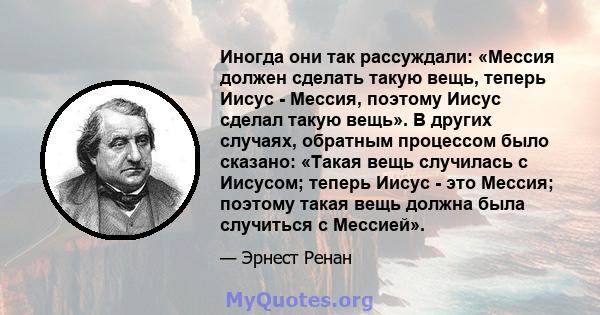 Иногда они так рассуждали: «Мессия должен сделать такую вещь, теперь Иисус - Мессия, поэтому Иисус сделал такую вещь». В других случаях, обратным процессом было сказано: «Такая вещь случилась с Иисусом; теперь Иисус - это Мессия; поэтому такая вещь должна была случиться с Мессией».

— Эрнест Ренан

MyQuotes.org